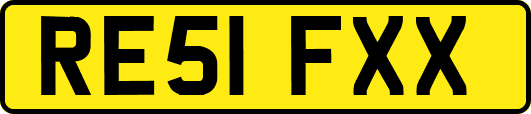 RE51 FXX